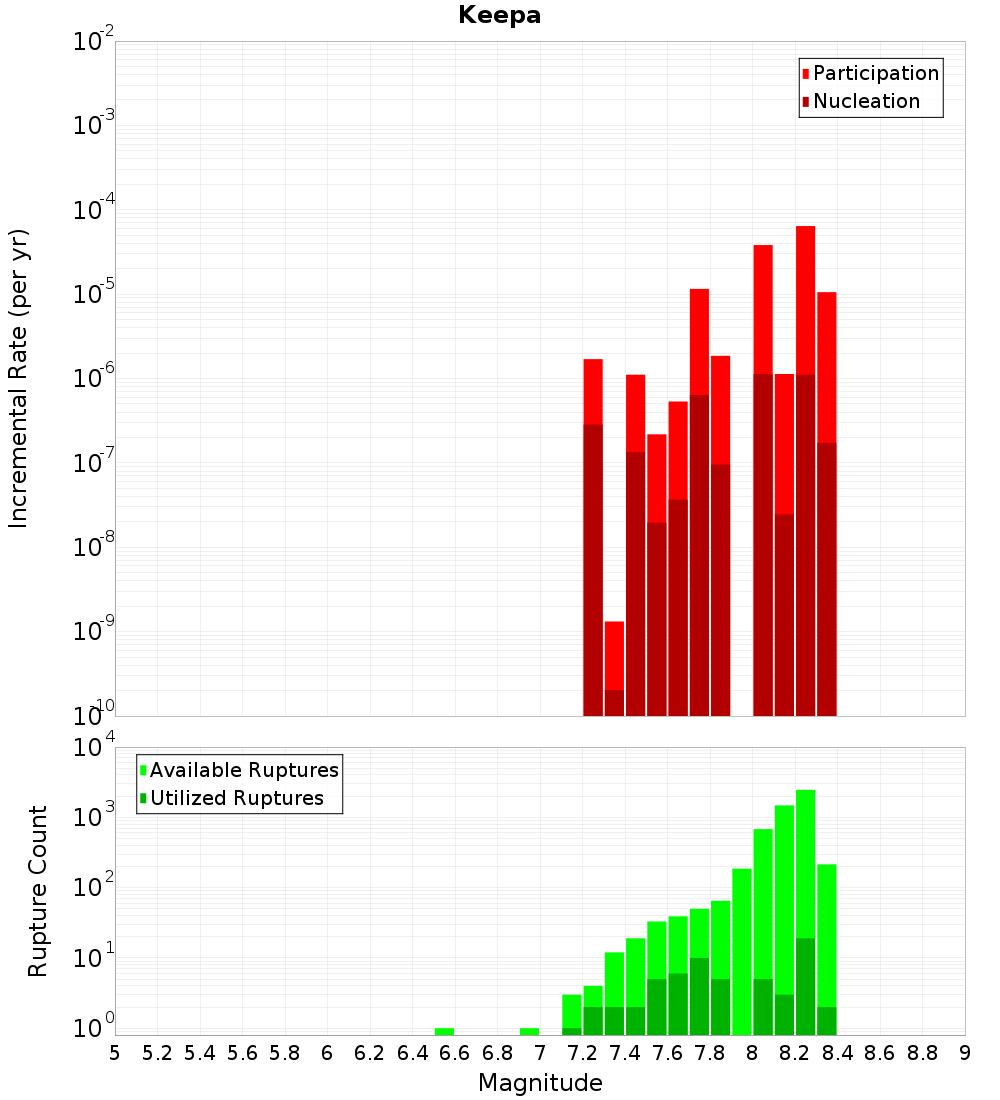 Keepa

Participation
Nucleation

Incremental Rate (per yr)

$10^{-2}$
$10^{-3}$
$10^{-4}$
$10^{-5}$
$10^{-6}$
$10^{-7}$
$10^{-8}$
$10^{-9}$
$10^{-10}$

Available Ruptures
Utilized Ruptures

Rupture Count

$10^{4}$
$10^{3}$
$10^{2}$
$10^{1}$
$10^{0}$

5 5.2 5.4 5.6 5.8 6 6.2 6.4 6.6 6.8 7 7.2 7.4 7.6 7.8 8 8.2 8.4 8.6 8.8 9

Magnitude